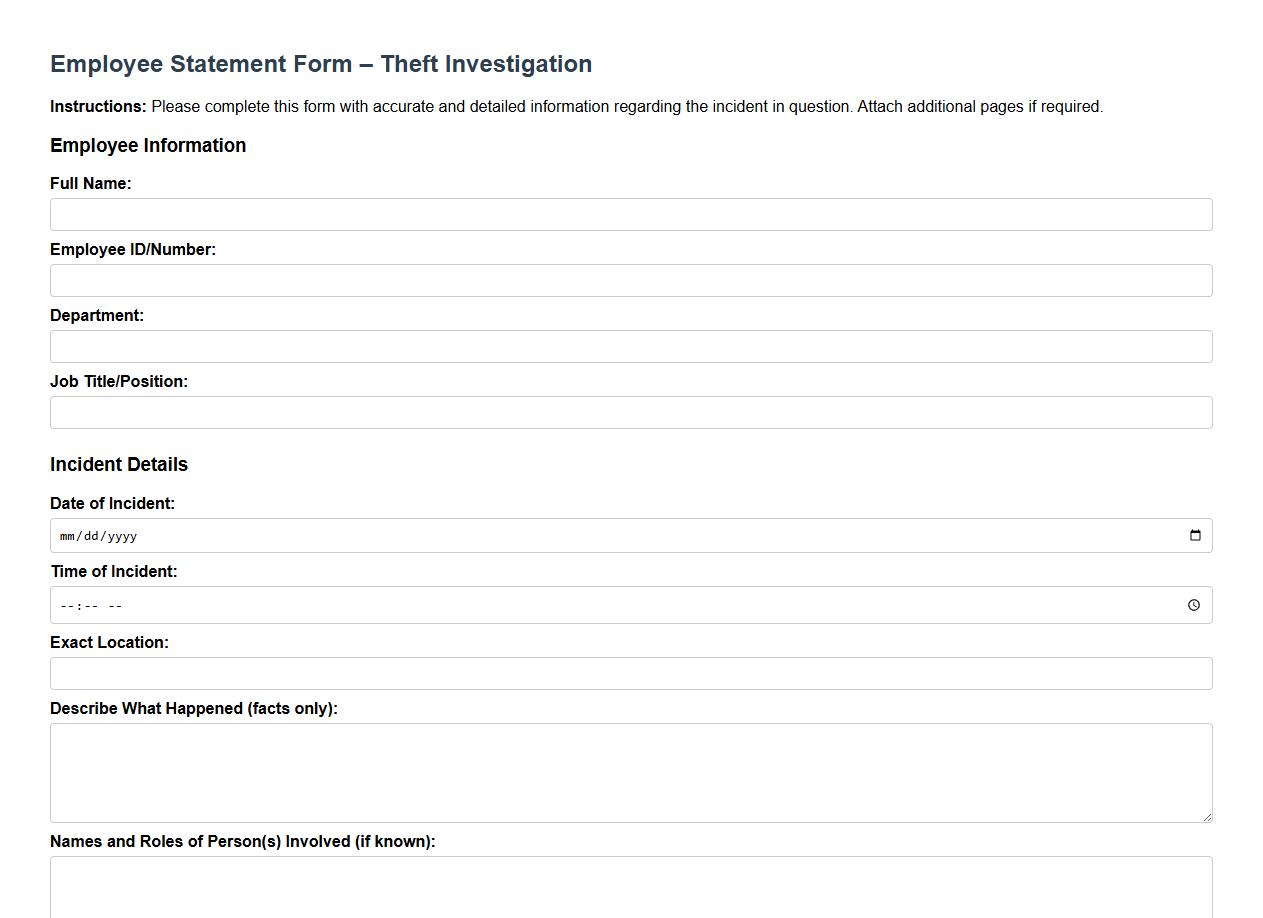 Employee Statement Form – Theft Investigation

Instructions: Please complete this form with accurate and detailed information regarding the incident in question. Attach additional pages if required.

Employee Information

Full Name:

Employee ID/Number:

Department:

Job Title/Position:

Incident Details

Date of Incident:

mm/dd/yyyy

Time of Incident:

--:-- --

Exact Location:

Describe What Happened (facts only):

Names and Roles of Person(s) Involved (if known):